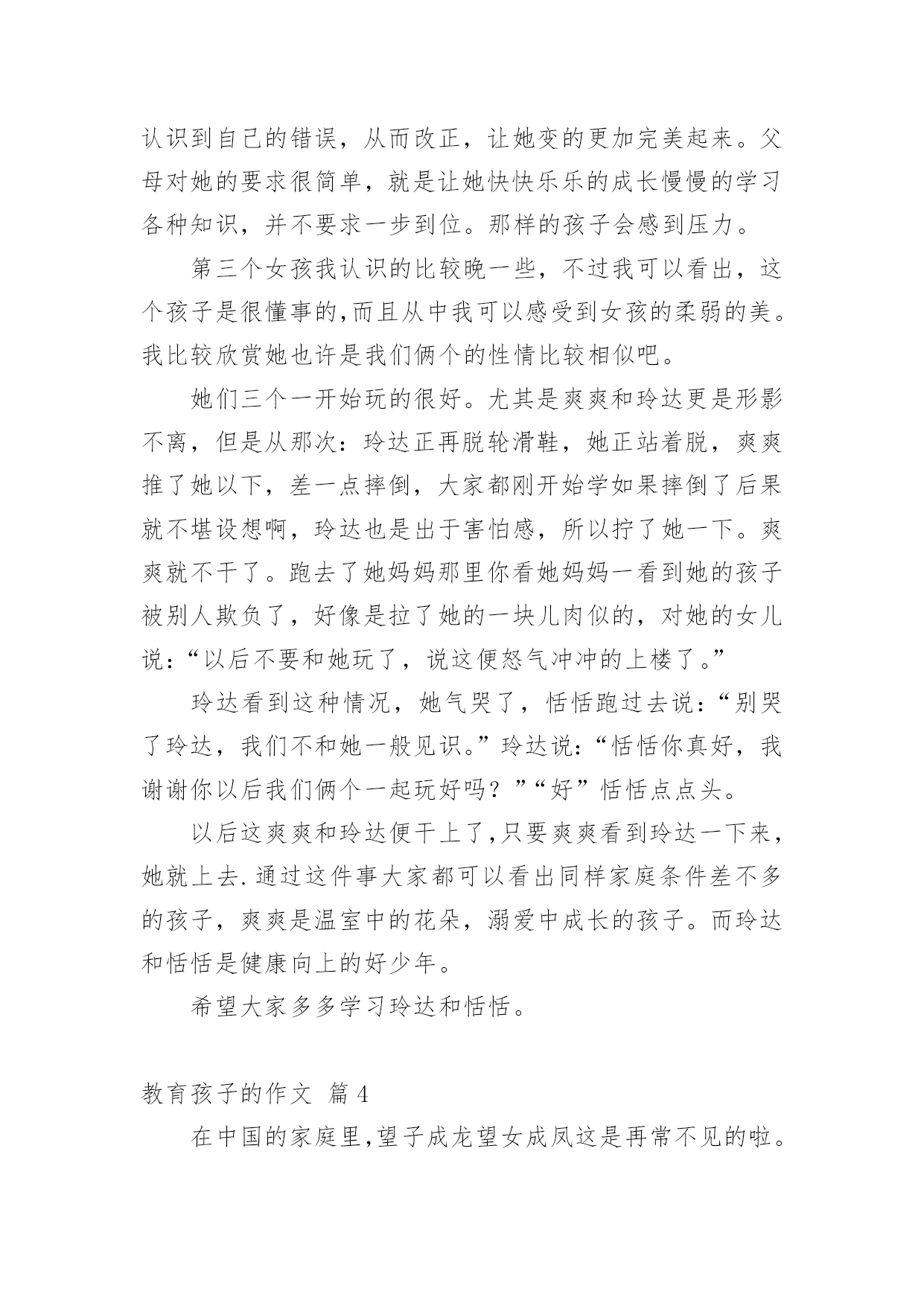 认识到自己的错误，从而改正，让她变的更加完美起来。父母对她的要求很简单，就是让她快快乐乐的成长慢慢的学习各种知识，并不要求一步到位。那样的孩子会感到压力。

第三个女孩我认识的比较晚一些，不过我可以看出，这个孩子是很懂事的,而且从中我可以感受到女孩的柔弱的美。我比较欣赏她也许是我们俩个的性情比较相似吧。

她们三个一开始玩的很好。尤其是爽爽和玲达更是形影不离，但是从那次：玲达正再脱轮滑鞋，她正站着脱，爽爽推了她以下，差一点摔倒，大家都刚开始学如果摔倒了后果就不堪设想啊，玲达也是出于害怕感，所以拧了她一下。爽爽就不干了。跑去了她妈妈那里你看她妈妈一看到她的孩子被别人欺负了，好像是拉了她的一块儿肉似的，对她的女儿说：“以后不要和她玩了，说这便怒气冲冲的上楼了。”

玲达看到这种情况，她气哭了，恬恬跑过去说：“别哭了玲达，我们不和她一般见识。”玲达说：“恬恬你真好，我谢谢你以后我们俩个一起玩好吗？”“好”恬恬点点头。

以后这爽爽和玲达便干上了,只要爽爽看到玲达一下来，她就上去.通过这件事大家都可以看出同样家庭条件差不多的孩子，爽爽是温室中的花朵，溺爱中成长的孩子。而玲达和恬恬是健康向上的好少年。

希望大家多多学习玲达和恬恬。

教育孩子的作文 篇4

在中国的家庭里,望子成龙望女成凤这是再常不见的啦。